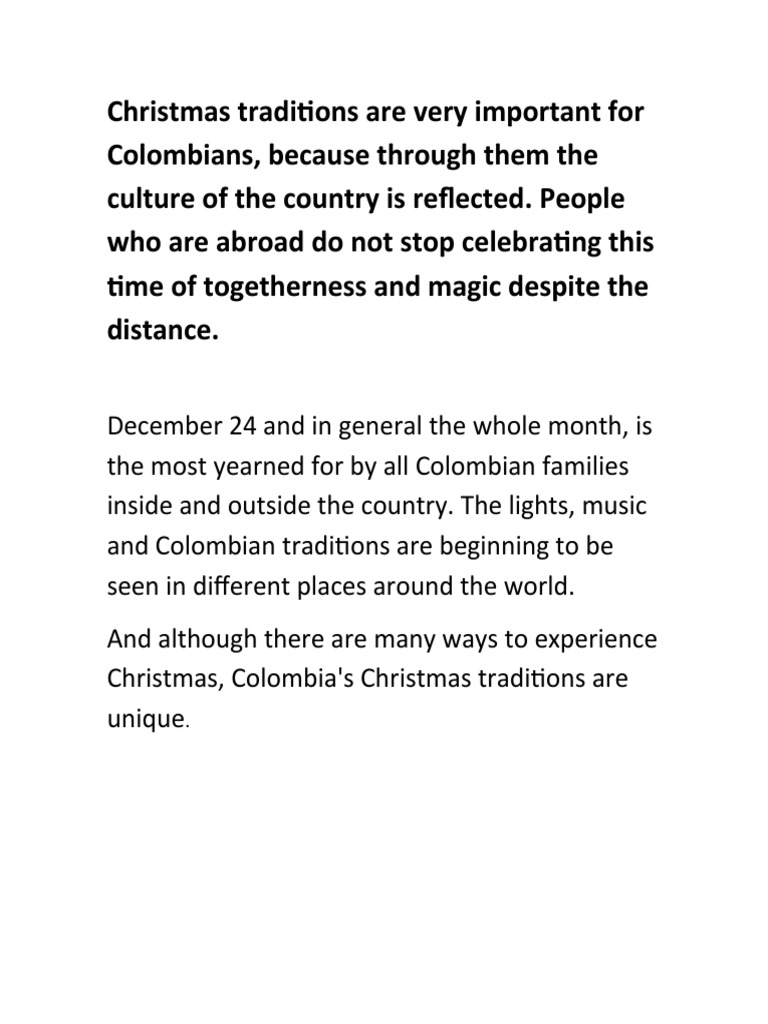 Christmas traditions are very important for Colombians, because through them the culture of the country is reflected. People who are abroad do not stop celebrating this time of togetherness and magic despite the distance.

December 24 and in general the whole month, is the most yearned for by all Colombian families inside and outside the country. The lights, music and Colombian traditions are beginning to be seen in different places around the world.

And although there are many ways to experience Christmas, Colombia's Christmas traditions are unique.